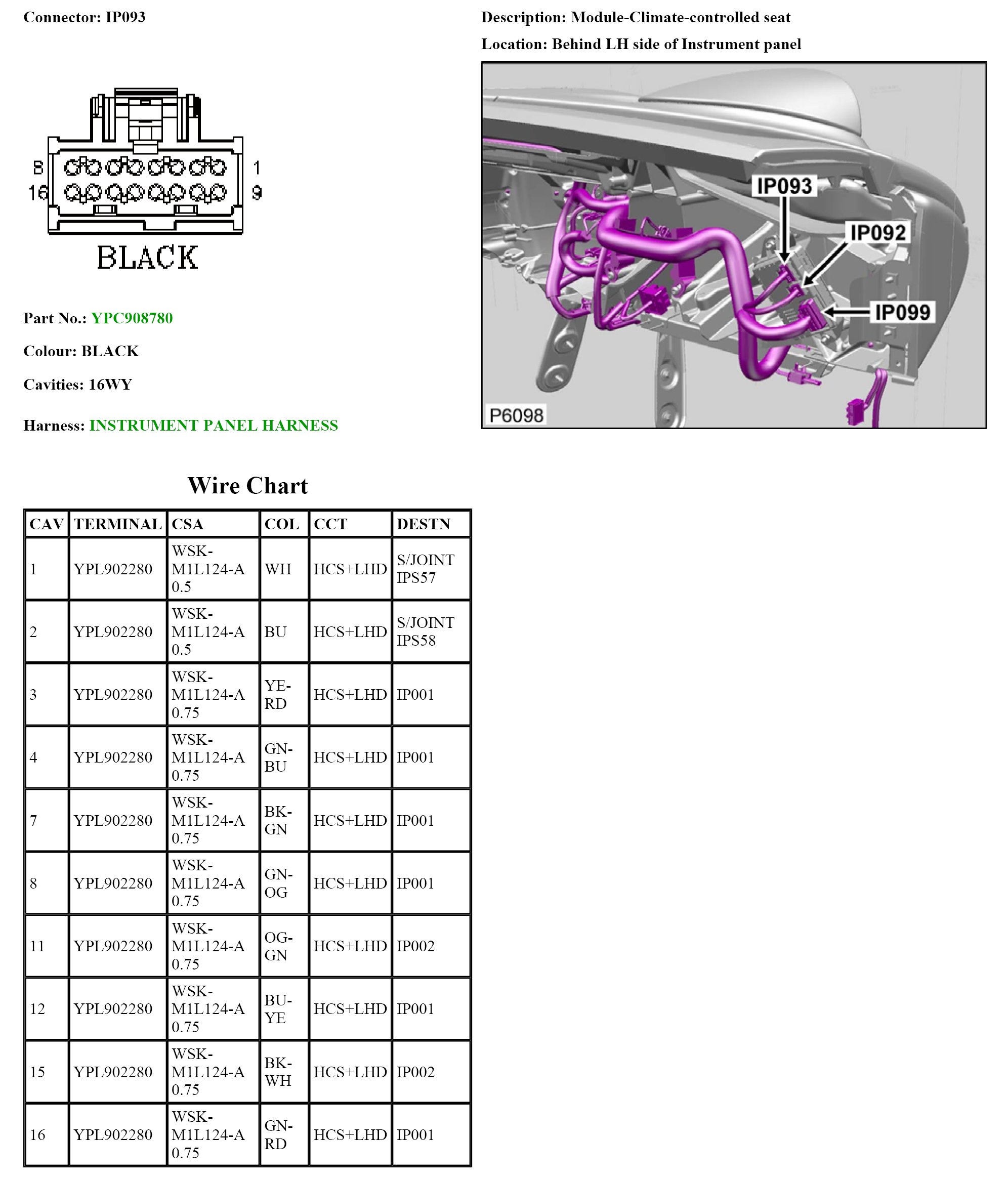 Connector: IP093

8 1
16 9
BLACK

Part No.: YPC908780

Colour: BLACK

Cavities: 16WY

Harness: INSTRUMENT PANEL HARNESS

Description: Module-Climate-controlled seat

Location: Behind LH side of Instrument panel

IP093
IP092
IP099
P6098

Wire Chart

| CAV | TERMINAL | CSA | COL | CCT | DESTN |
|---|---|---|---|---|---|
| 1 | YPL902280 | WSK-M1L124-A 0.5 | WH | HCS+LHD | S/JOINT IPS57 |
| 2 | YPL902280 | WSK-M1L124-A 0.5 | BU | HCS+LHD | S/JOINT IPS58 |
| 3 | YPL902280 | WSK-M1L124-A 0.75 | YE-RD | HCS+LHD | IP001 |
| 4 | YPL902280 | WSK-M1L124-A 0.75 | GN-BU | HCS+LHD | IP001 |
| 7 | YPL902280 | WSK-M1L124-A 0.75 | BK-GN | HCS+LHD | IP001 |
| 8 | YPL902280 | WSK-M1L124-A 0.75 | GN-OG | HCS+LHD | IP001 |
| 11 | YPL902280 | WSK-M1L124-A 0.75 | OG-GN | HCS+LHD | IP002 |
| 12 | YPL902280 | WSK-M1L124-A 0.75 | BU-YE | HCS+LHD | IP001 |
| 15 | YPL902280 | WSK-M1L124-A 0.75 | BK-WH | HCS+LHD | IP002 |
| 16 | YPL902280 | WSK-M1L124-A 0.75 | GN-RD | HCS+LHD | IP001 |